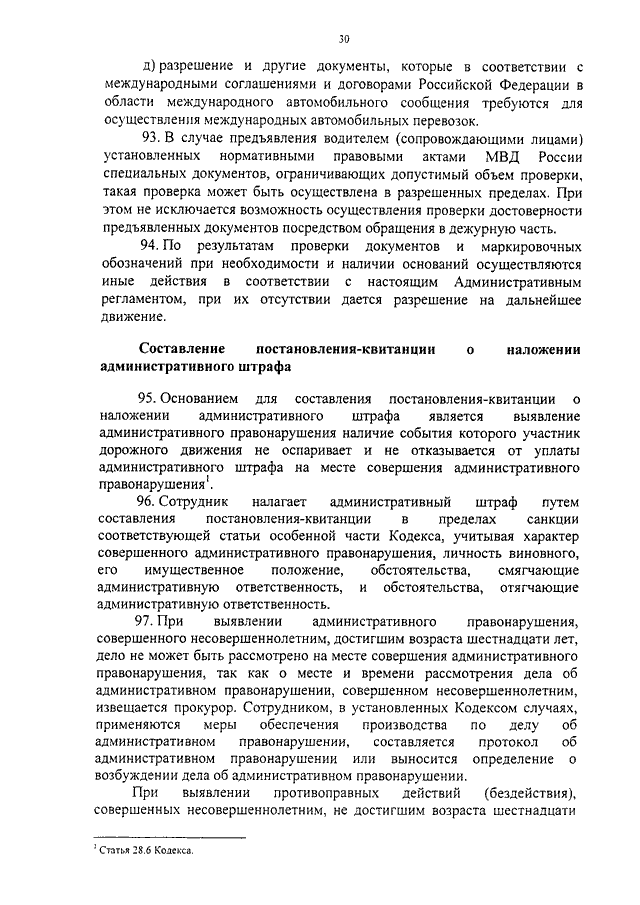 30

д) разрешение и другие документы, которые в соответствии с международными соглашениями и договорами Российской Федерации в области международного автомобильного сообщения требуются для осуществления международных автомобильных перевозок.

93. В случае предъявления водителем (сопровождающими лицами) установленных нормативными правовыми актами МВД России специальных документов, ограничивающих допустимый объем проверки, такая проверка может быть осуществлена в разрешенных пределах. При этом не исключается возможность осуществления проверки достоверности предъявленных документов посредством обращения в дежурную часть.

94. По результатам проверки документов и маркировочных обозначений при необходимости и наличии оснований осуществляются иные действия в соответствии с настоящим Административным регламентом, при их отсутствии дается разрешение на дальнейшее движение.

Составление постановления-квитанции о наложении административного штрафа

95. Основанием для составления постановления-квитанции о наложении административного штрафа является выявление административного правонарушения наличие события которого участник дорожного движения не оспаривает и не отказывается от уплаты административного штрафа на месте совершения административного правонарушения$^1$.

96. Сотрудник налагает административный штраф путем составления постановления-квитанции в пределах санкции соответствующей статьи особенной части Кодекса, учитывая характер совершенного административного правонарушения, личность виновного, его имущественное положение, обстоятельства, смягчающие административную ответственность, и обстоятельства, отягчающие административную ответственность.

97. При выявлении административного правонарушения, совершенного несовершеннолетним, достигшим возраста шестнадцати лет, дело не может быть рассмотрено на месте совершения административного правонарушения, так как о месте и времени рассмотрения дела об административном правонарушении, совершенном несовершеннолетним, извещается прокурор. Сотрудником, в установленных Кодексом случаях, применяются меры обеспечения производства по делу об административном правонарушении, составляется протокол об административном правонарушении или выносится определение о возбуждении дела об административном правонарушении.

При выявлении противоправных действий (бездействия), совершенных несовершеннолетним, не достигшим возраста шестнадцати

$^1$ Статья 28.6 Кодекса.